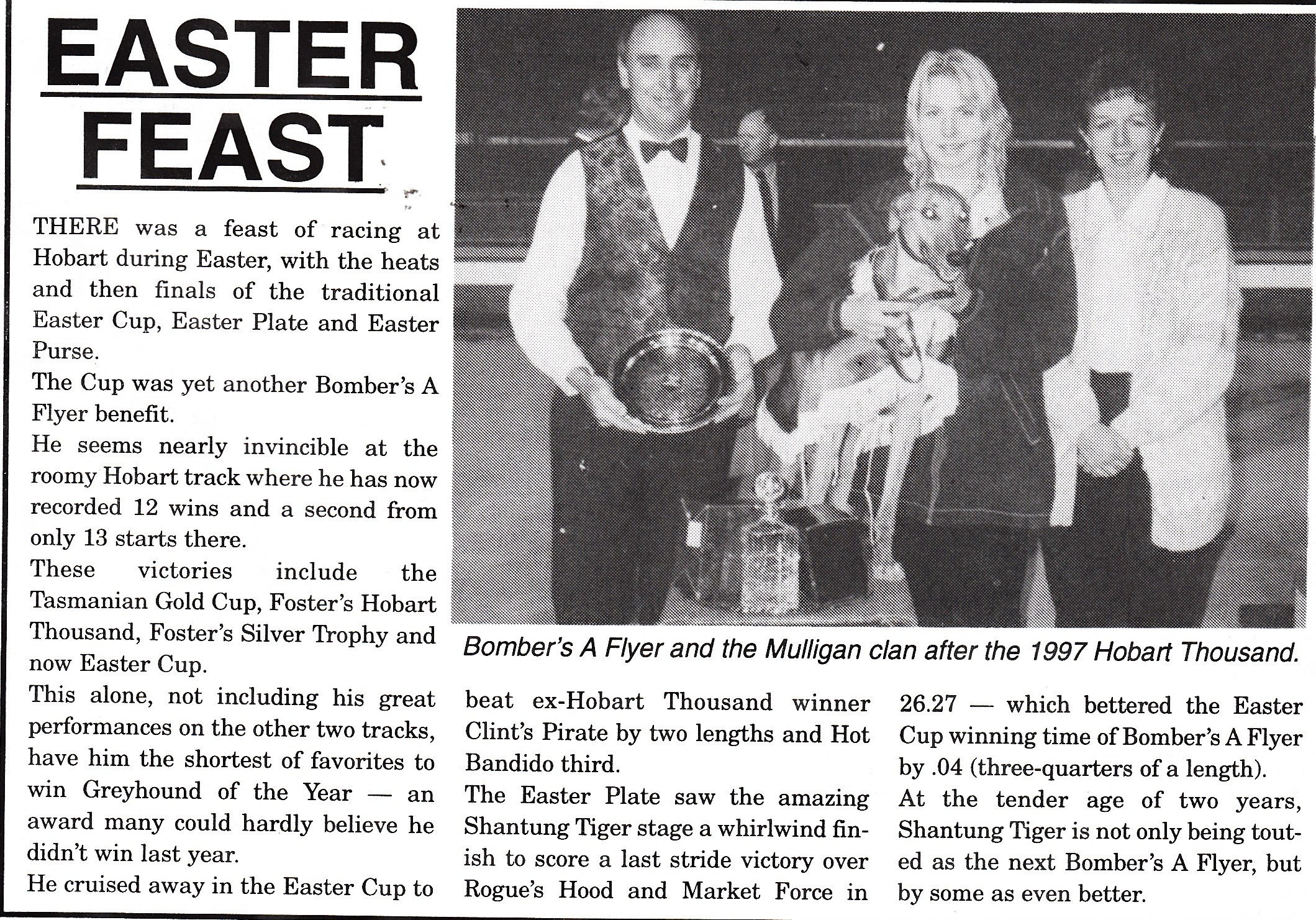 EASTER FEAST

THERE was a feast of racing at Hobart during Easter, with the heats and then finals of the traditional Easter Cup, Easter Plate and Easter Purse.

The Cup was yet another Bomber's A Flyer benefit.

He seems nearly invincible at the roomy Hobart track where he has now recorded 12 wins and a second from only 13 starts there.

These victories include the Tasmanian Gold Cup, Foster's Hobart Thousand, Foster's Silver Trophy and now Easter Cup.

This alone, not including his great performances on the other two tracks, have him the shortest of favorites to win Greyhound of the Year — an award many could hardly believe he didn't win last year.

He cruised away in the Easter Cup to beat ex-Hobart Thousand winner Clint's Pirate by two lengths and Hot Bandido third.

The Easter Plate saw the amazing Shantung Tiger stage a whirlwind finish to score a last stride victory over Rogue's Hood and Market Force in 26.27 — which bettered the Easter Cup winning time of Bomber's A Flyer by .04 (three-quarters of a length).

At the tender age of two years, Shantung Tiger is not only being touted as the next Bomber's A Flyer, but by some as even better.

Bomber's A Flyer and the Mulligan clan after the 1997 Hobart Thousand.